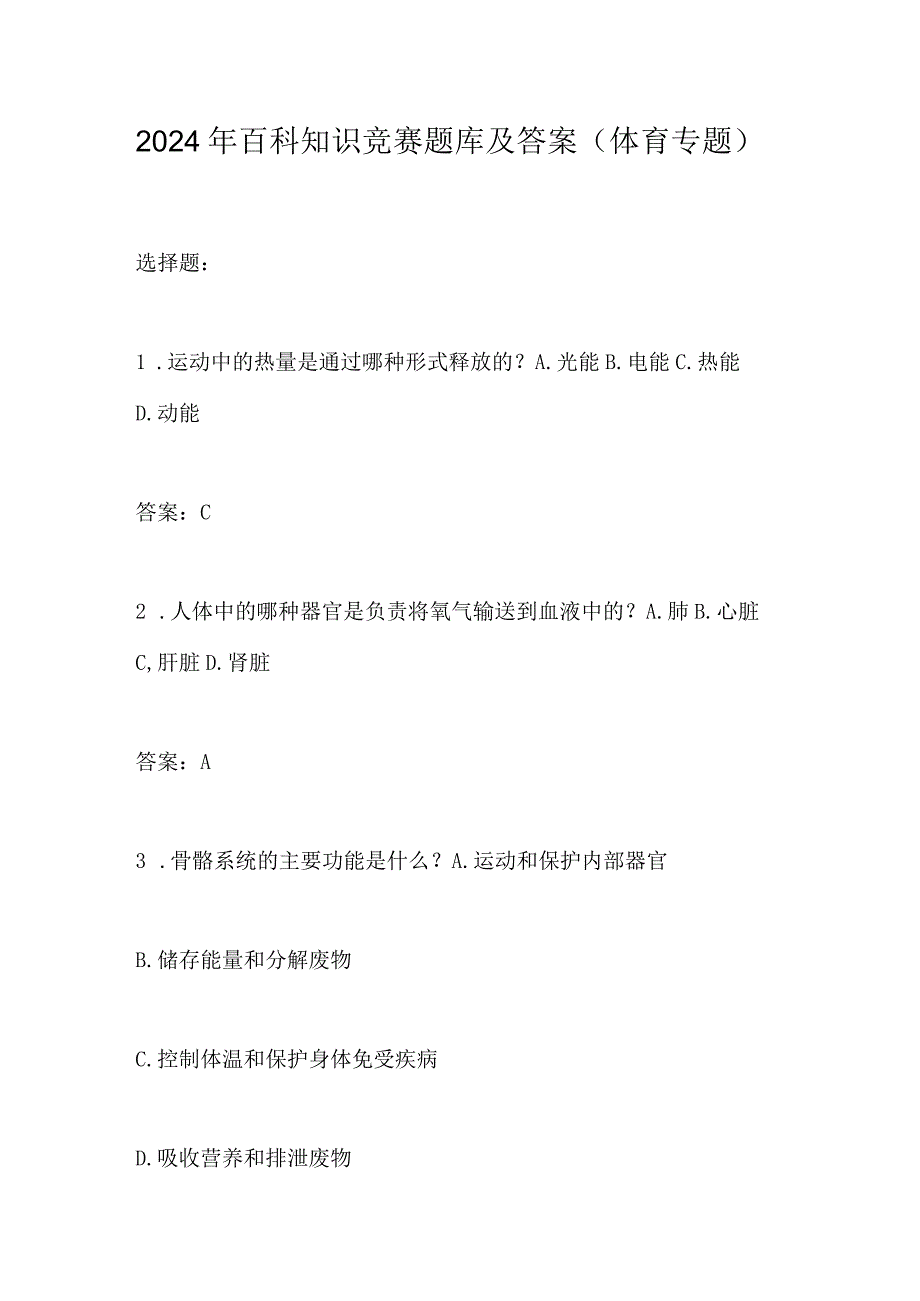 2024年百科知识竞赛题库及答案（体育专题）

选择题：

1．运动中的热量是通过哪种形式释放的？A.光能 B.电能 C.热能 D.动能

答案：C

2．人体中的哪种器官是负责将氧气输送到血液中的？A.肺 B.心脏 C,肝脏 D.肾脏

答案：A

3．骨骼系统的主要功能是什么？A.运动和保护内部器官

B.储存能量和分解废物

C.控制体温和保护身体免受疾病

D.吸收营养和排泄废物